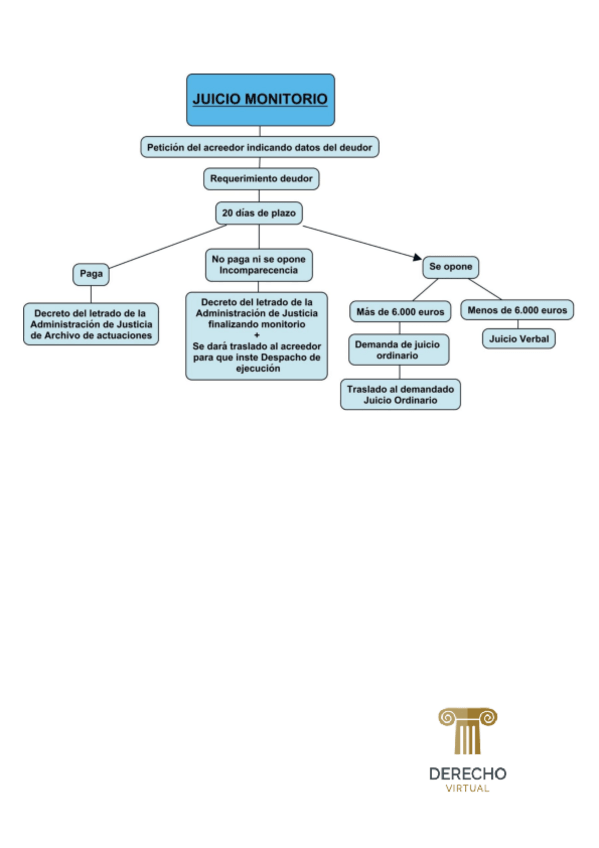 JUICIO MONITORIO

Petición del acreedor indicando datos del deudor

Requerimiento deudor

20 días de plazo

Paga

Decreto del letrado de la Administración de Justicia de Archivo de actuaciones

No paga ni se opone Incomparecencia

Decreto del letrado de la Administración de Justicia finalizando monitorio
+
Se dará traslado al acreedor para que inste Despacho de ejecución

Se opone

Más de 6.000 euros

Demanda de juicio ordinario

Traslado al demandado Juicio Ordinario

Menos de 6.000 euros

Juicio Verbal

DERECHO
VIRTUAL